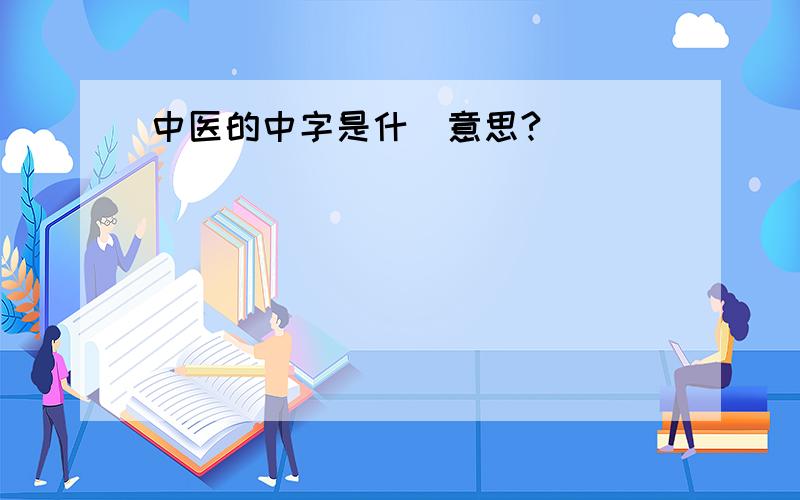 中医的中字是什 意思?